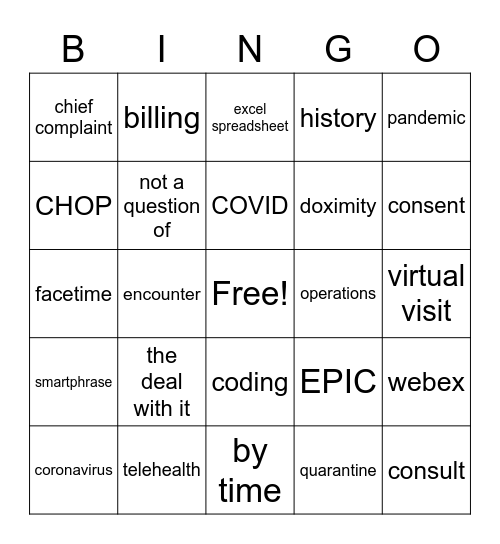 | B | I | N | G | O |
|---|---|---|---|---|
| chief complaint | billing | excel spreadsheet | history | pandemic |
| CHOP | not a question of | COVID | doximity | consent |
| facetime | encounter | Free! | operations | virtual visit |
| smartphrase | the deal with it | coding | EPIC | webex |
| coronavirus | telehealth | by time | quarantine | consult |